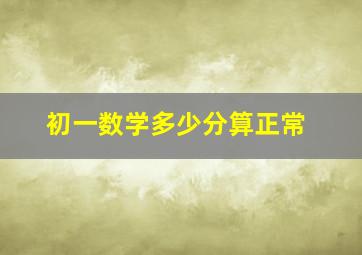 初一数学多少分算正常